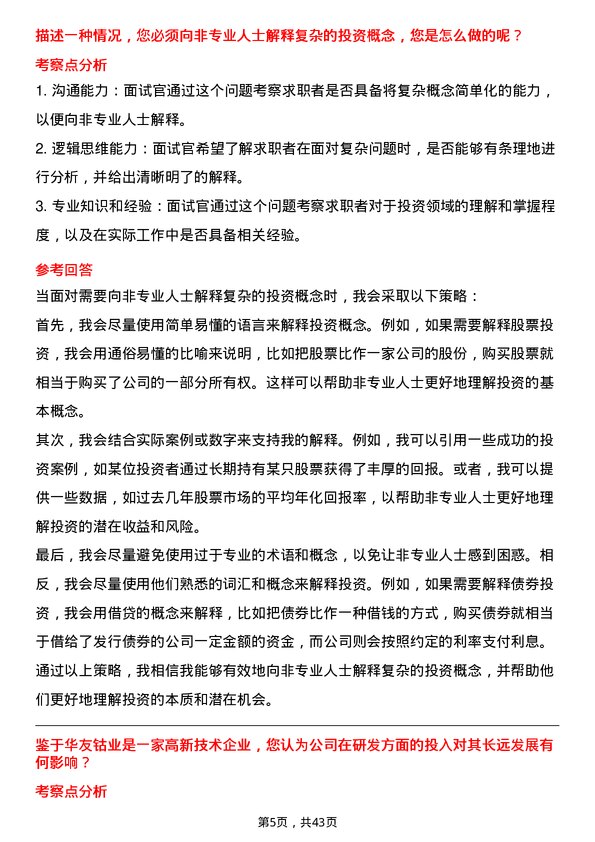 描述一种情况，您必须向非专业人士解释复杂的投资概念，您是怎么做的呢？

考察点分析

1. 沟通能力：面试官通过这个问题考察求职者是否具备将复杂概念简单化的能力，以便向非专业人士解释。

2. 逻辑思维能力：面试官希望了解求职者在面对复杂问题时，是否能够有条理地进行分析，并给出清晰明了的解释。

3. 专业知识和经验：面试官通过这个问题考察求职者对于投资领域的理解和掌握程度，以及在实际工作中是否具备相关经验。

参考回答

当面对需要向非专业人士解释复杂的投资概念时，我会采取以下策略：

首先，我会尽量使用简单易懂的语言来解释投资概念。例如，如果需要解释股票投资，我会用通俗易懂的比喻来说明，比如把股票比作一家公司的股份，购买股票就相当于购买了公司的一部分所有权。这样可以帮助非专业人士更好地理解投资的基本概念。

其次，我会结合实际案例或数字来支持我的解释。例如，我可以引用一些成功的投资案例，如某位投资者通过长期持有某只股票获得了丰厚的回报。或者，我可以提供一些数据，如过去几年股票市场的平均年化回报率，以帮助非专业人士更好地理解投资的潜在收益和风险。

最后，我会尽量避免使用过于专业的术语和概念，以免让非专业人士感到困惑。相反，我会尽量使用他们熟悉的词汇和概念来解释投资。例如，如果需要解释债券投资，我会用借贷的概念来解释，比如把债券比作一种借钱的方式，购买债券就相当于借给了发行债券的公司一定金额的资金，而公司则会按照约定的利率支付利息。

通过以上策略，我相信我能够有效地向非专业人士解释复杂的投资概念，并帮助他们更好地理解投资的本质和潜在机会。

鉴于华友钴业是一家高新技术企业，您认为公司在研发方面的投入对其长远发展有何影响？

考察点分析

第5页，共43页